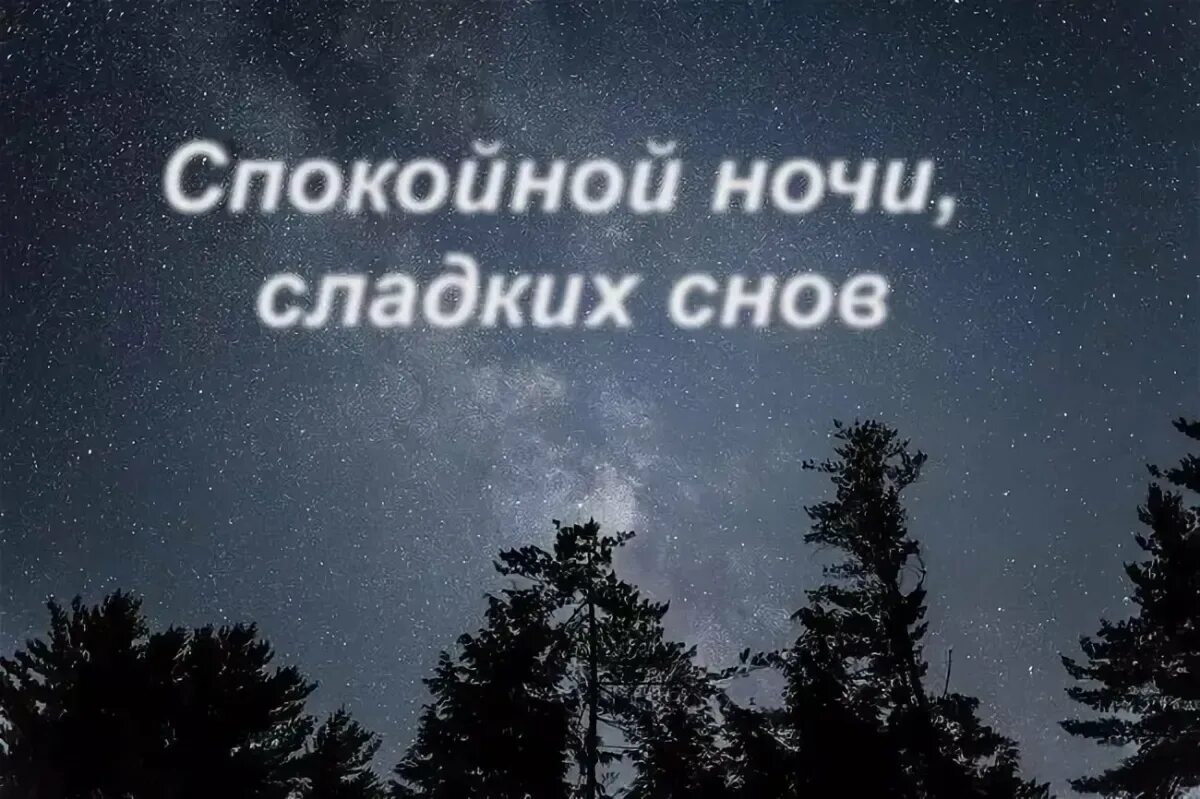 Спокойной ночи, сладких снов